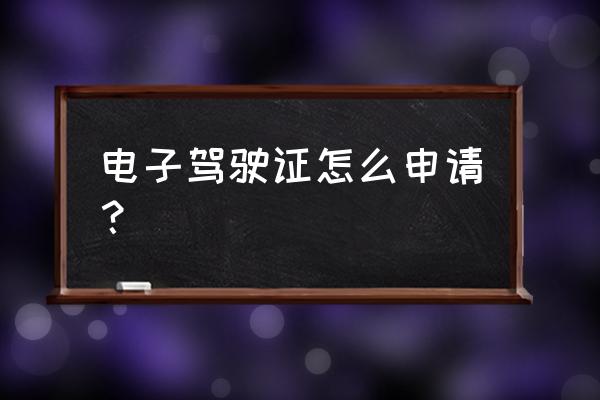 电子驾驶证怎么申请？